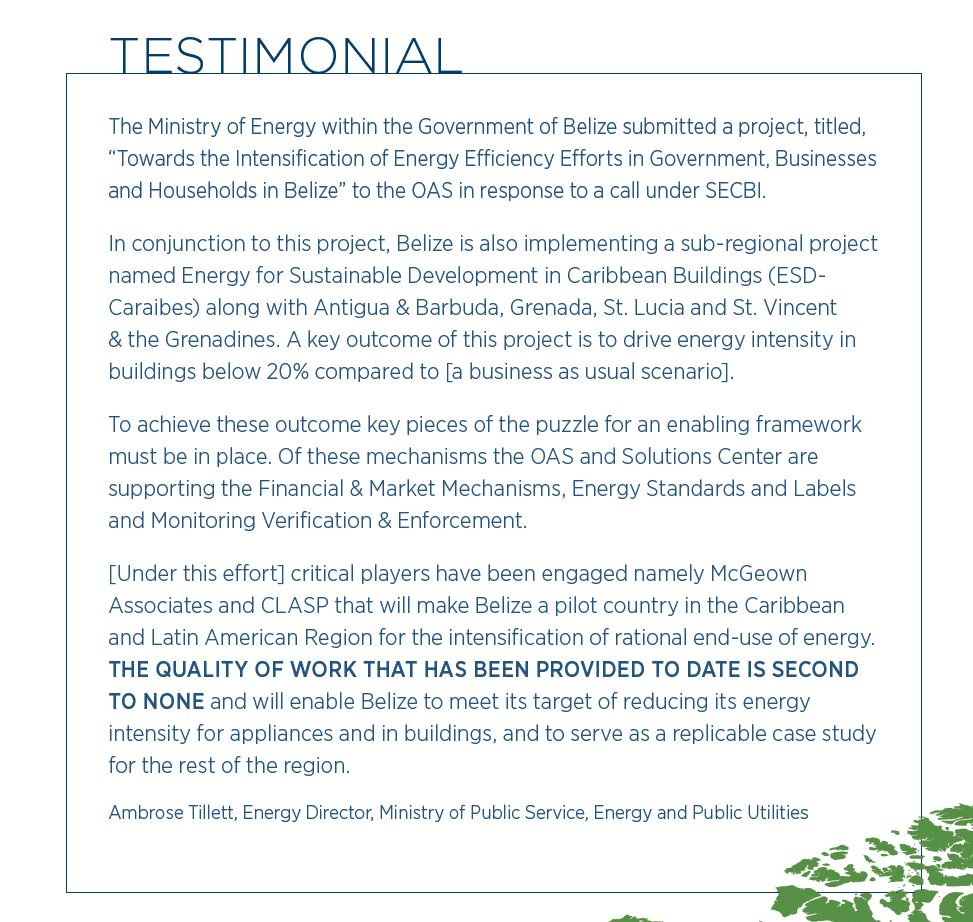 TESTIMONIAL

The Ministry of Energy within the Government of Belize submitted a project, titled, "Towards the Intensification of Energy Efficiency Efforts in Government, Businesses and Households in Belize" to the OAS in response to a call under SECBI.

In conjunction to this project, Belize is also implementing a sub-regional project named Energy for Sustainable Development in Caribbean Buildings (ESD-Caraibes) along with Antigua & Barbuda, Grenada, St. Lucia and St. Vincent & the Grenadines. A key outcome of this project is to drive energy intensity in buildings below 20% compared to [a business as usual scenario].

To achieve these outcome key pieces of the puzzle for an enabling framework must be in place. Of these mechanisms the OAS and Solutions Center are supporting the Financial & Market Mechanisms, Energy Standards and Labels and Monitoring Verification & Enforcement.

[Under this effort] critical players have been engaged namely McGeown Associates and CLASP that will make Belize a pilot country in the Caribbean and Latin American Region for the intensification of rational end-use of energy. THE QUALITY OF WORK THAT HAS BEEN PROVIDED TO DATE IS SECOND TO NONE and will enable Belize to meet its target of reducing its energy intensity for appliances and in buildings, and to serve as a replicable case study for the rest of the region.

Ambrose Tillett, Energy Director, Ministry of Public Service, Energy and Public Utilities